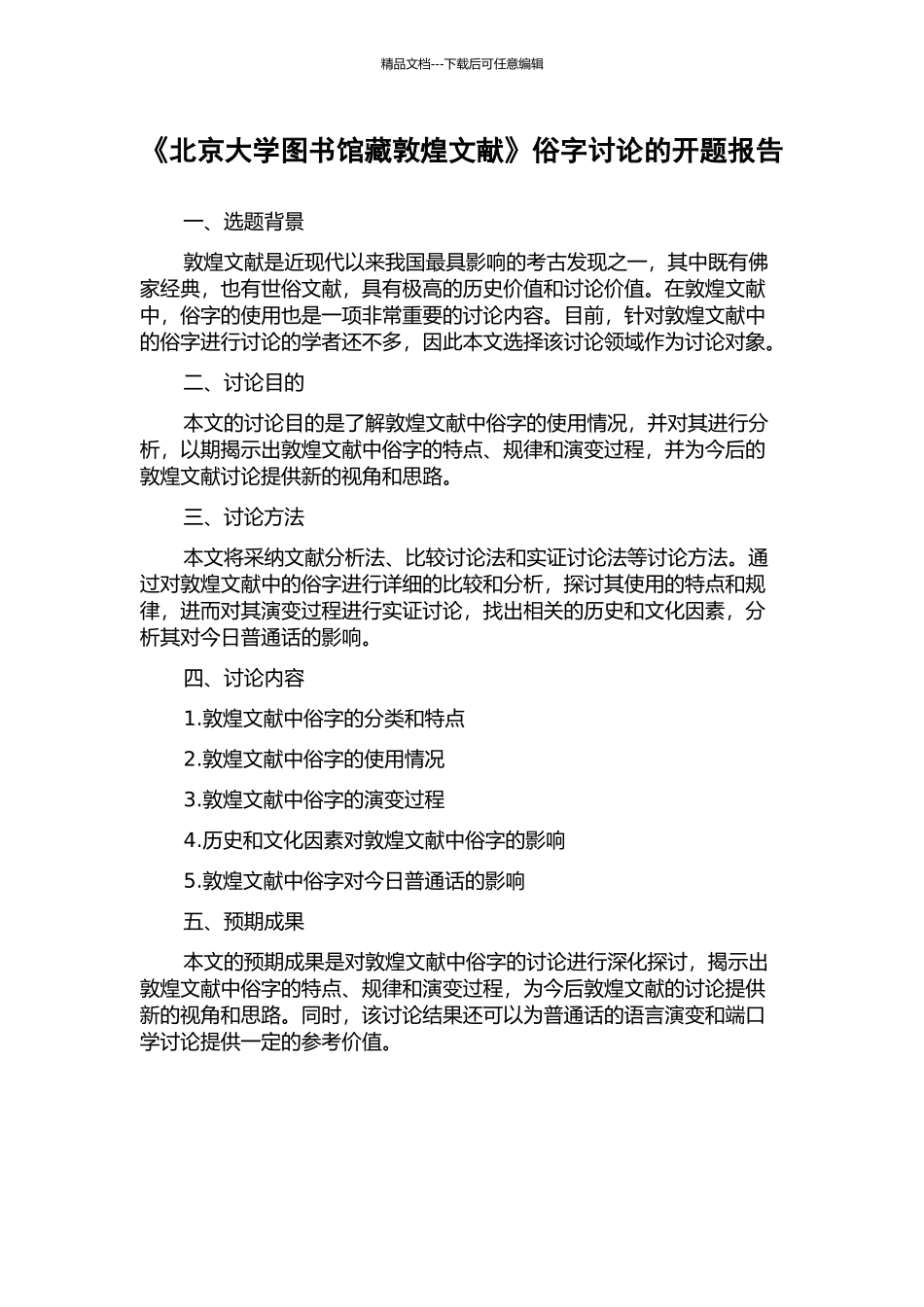 精品文档---下载后可任意编辑

《北京大学图书馆藏敦煌文献》俗字讨论的开题报告

一、选题背景

敦煌文献是近现代以来我国最具影响的考古发现之一，其中既有佛家经典，也有世俗文献，具有极高的历史价值和讨论价值。在敦煌文献中，俗字的使用也是一项非常重要的讨论内容。目前，针对敦煌文献中的俗字进行讨论的学者还不多，因此本文选择该讨论领域作为讨论对象。

二、讨论目的

本文的讨论目的是了解敦煌文献中俗字的使用情况，并对其进行分析，以期揭示出敦煌文献中俗字的特点、规律和演变过程，并为今后的敦煌文献讨论提供新的视角和思路。

三、讨论方法

本文将采纳文献分析法、比较讨论法和实证讨论法等讨论方法。通过对敦煌文献中的俗字进行详细的比较和分析，探讨其使用的特点和规律，进而对其演变过程进行实证讨论，找出相关的历史和文化因素，分析其对今日普通话的影响。

四、讨论内容

1.敦煌文献中俗字的分类和特点

2.敦煌文献中俗字的使用情况

3.敦煌文献中俗字的演变过程

4.历史和文化因素对敦煌文献中俗字的影响

5.敦煌文献中俗字对今日普通话的影响

五、预期成果

本文的预期成果是对敦煌文献中俗字的讨论进行深化探讨，揭示出敦煌文献中俗字的特点、规律和演变过程，为今后敦煌文献的讨论提供新的视角和思路。同时，该讨论结果还可以为普通话的语言演变和端口学讨论提供一定的参考价值。